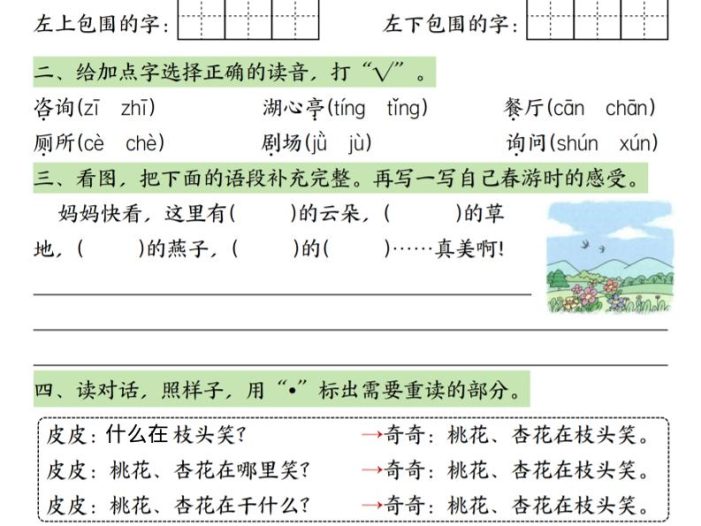 左上包围的字：

左下包围的字：

二、给加点字选择正确的读音，打“√”。

咨询(zī zhī)　　湖心亭(tíng tǐng)　　餐厅(cān chān)

厕所(cè chè)　　剧场(jǜ jù)　　询问(shún xún)

三、看图，把下面的语段补充完整。再写一写自己春游时的感受。

妈妈快看，这里有(　　)的云朵，(　　)的草地，(　　)的燕子，(　　)的(　　)……真美啊！

四、读对话，照样子，用“•”标出需要重读的部分。

皮皮：什么在枝头笑？　→奇奇：桃花、杏花在枝头笑。

皮皮：桃花、杏花在哪里笑？　→奇奇：桃花、杏花在枝头笑。

皮皮：桃花、杏花在干什么？　→奇奇：桃花、杏花在枝头笑。